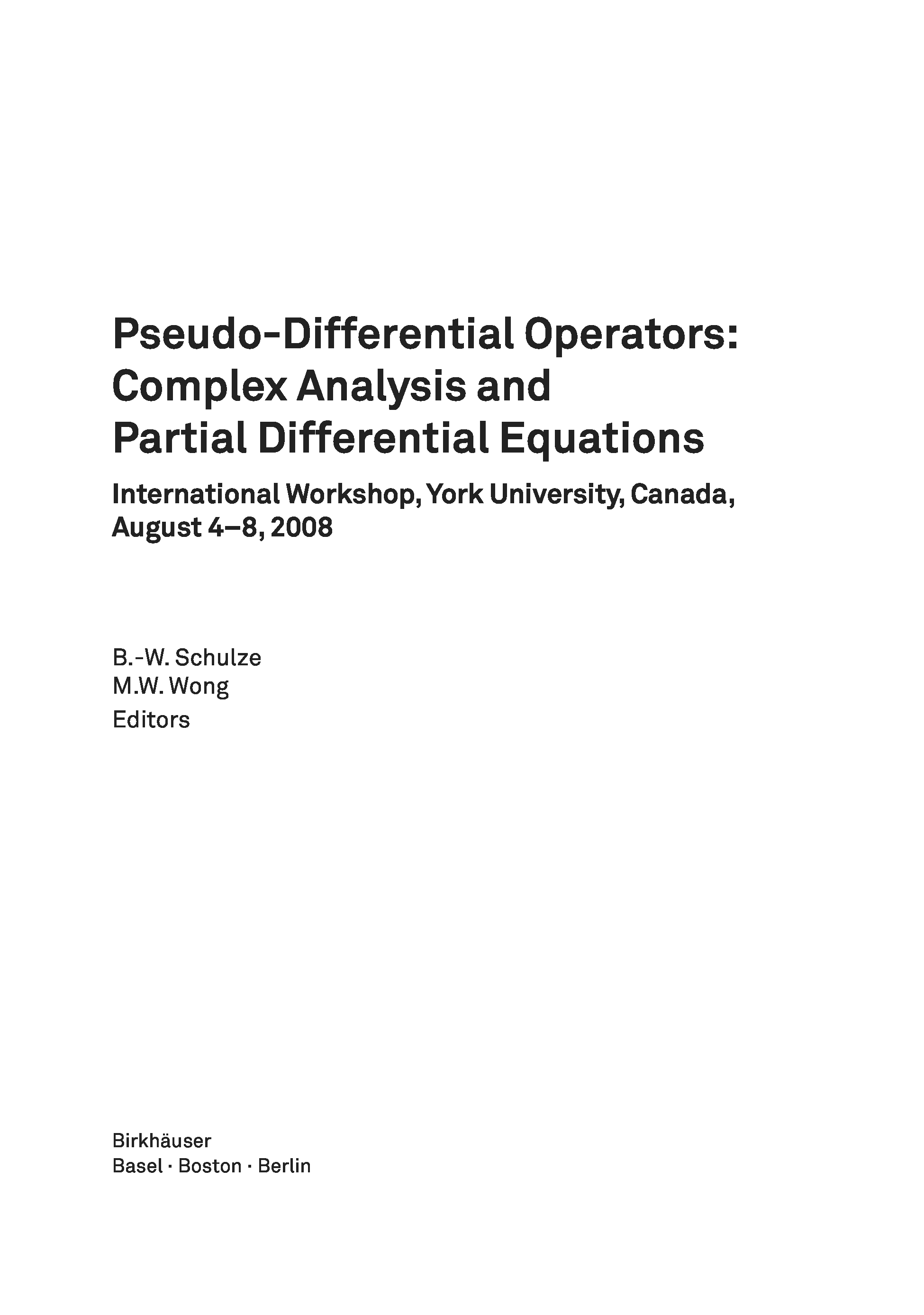 Pseudo-Differential Operators: Complex Analysis and Partial Differential Equations

International Workshop, York University, Canada, August 4–8, 2008

B.-W. Schulze
M.W. Wong
Editors

Birkhäuser
Basel · Boston · Berlin